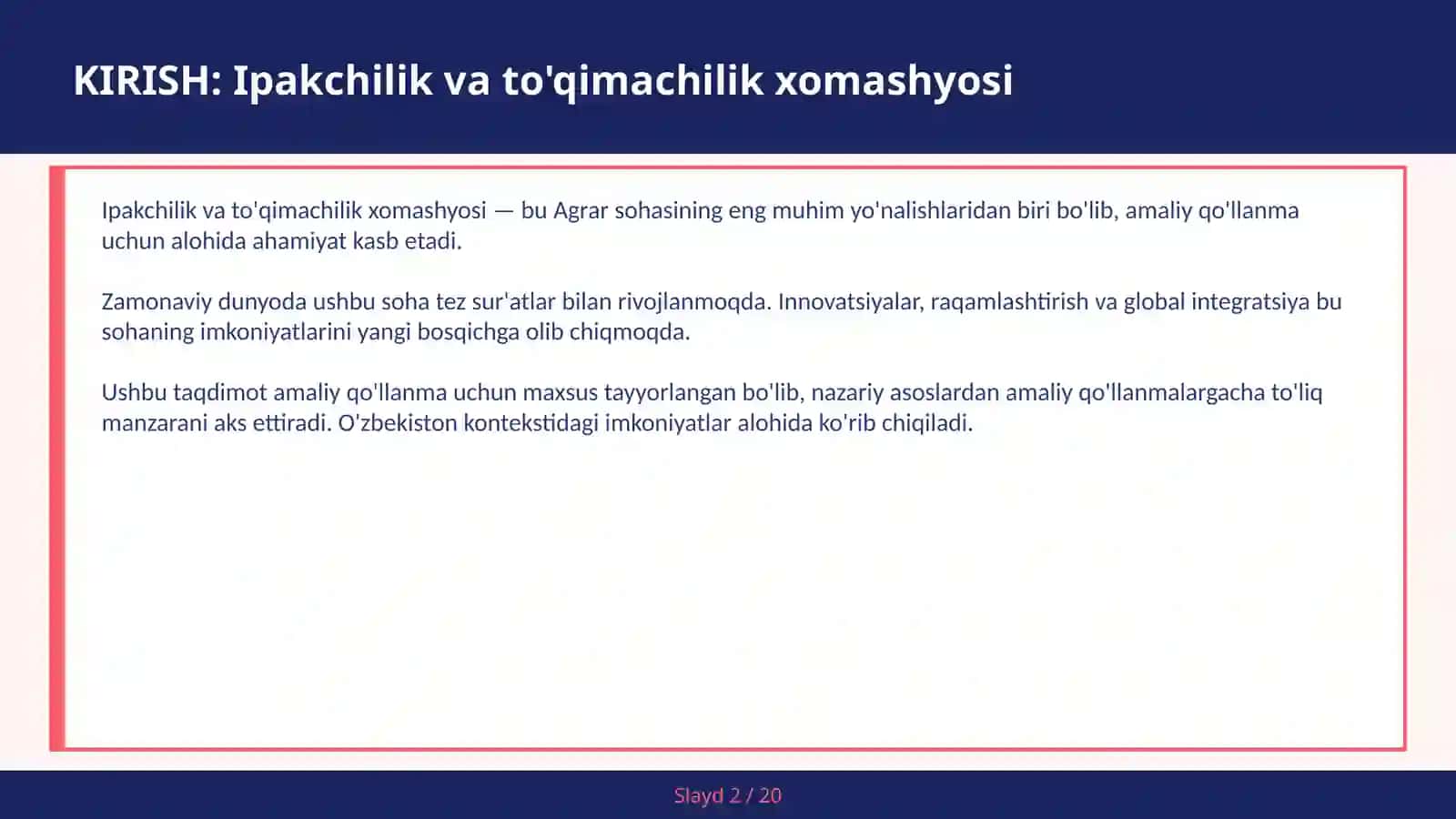 KIRISH: Ipakchilik va to'qimachilik xomashyosi

Ipakchilik va to'qimachilik xomashyosi — bu Agrar sohasining eng muhim yo'nalishlaridan biri bo'lib, amaliy qo'llanma uchun alohida ahamiyat kasb etadi.

Zamonaviy dunyoda ushbu soha tez sur'atlar bilan rivojlanmoqda. Innovatsiyalar, raqamlashtirish va global integratsiya bu sohaning imkoniyatlarini yangi bosqichga olib chiqmoqda.

Ushbu taqdimot amaliy qo'llanma uchun maxsus tayyorlangan bo'lib, nazariy asoslardan amaliy qo'llanmalargacha to'liq manzarani aks ettiradi. O'zbekiston kontekstidagi imkoniyatlar alohida ko'rib chiqiladi.

Slayd 2 / 20